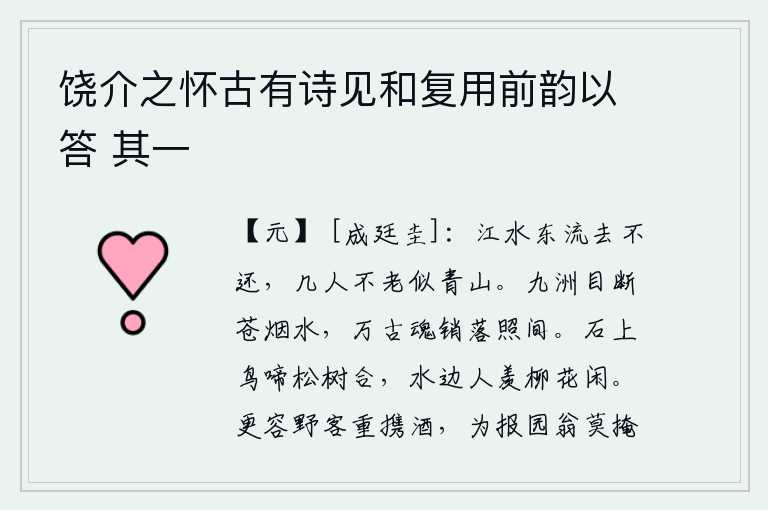 饶介之怀古有诗见和复用前韵以答 其一

【元】［成廷圭］：江水东流去不还，几人不老似青山。九洲目断苍烟水，万古魂销落照间。石上鸟啼松树合，水边人羡柳花闲。更容野客重携酒，为报园翁莫掩